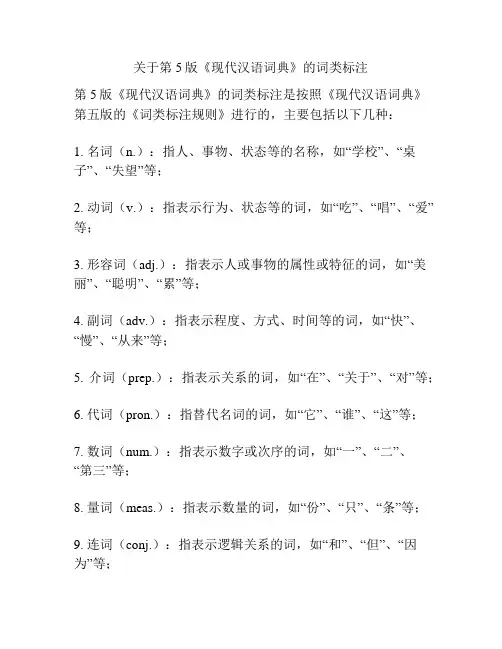 关于第 5 版《现代汉语词典》的词类标注

第 5 版《现代汉语词典》的词类标注是按照《现代汉语词典》第五版的《词类标注规则》进行的，主要包括以下几种：

1. 名词（n.）：指人、事物、状态等的名称，如“学校”、“桌子”、“失望”等；

2. 动词（v.）：指表示行为、状态等的词，如“吃”、“唱”、“爱”等；

3. 形容词（adj.）：指表示人或事物的属性或特征的词，如“美丽”、“聪明”、“累”等；

4. 副词（adv.）：指表示程度、方式、时间等的词，如“快”、“慢”、“从来”等；

5. 介词（prep.）：指表示关系的词，如“在”、“关于”、“对”等；

6. 代词（pron.）：指替代名词的词，如“它”、“谁”、“这”等；

7. 数词（num.）：指表示数字或次序的词，如“一”、“二”、“第三”等；

8. 量词（meas.）：指表示数量的词，如“份”、“只”、“条”等；

9. 连词（conj.）：指表示逻辑关系的词，如“和”、“但”、“因为”等；